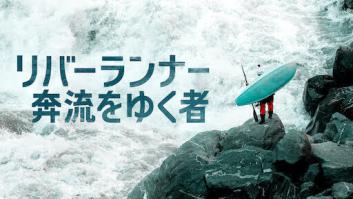 リバーランナー
奔流をゆく者